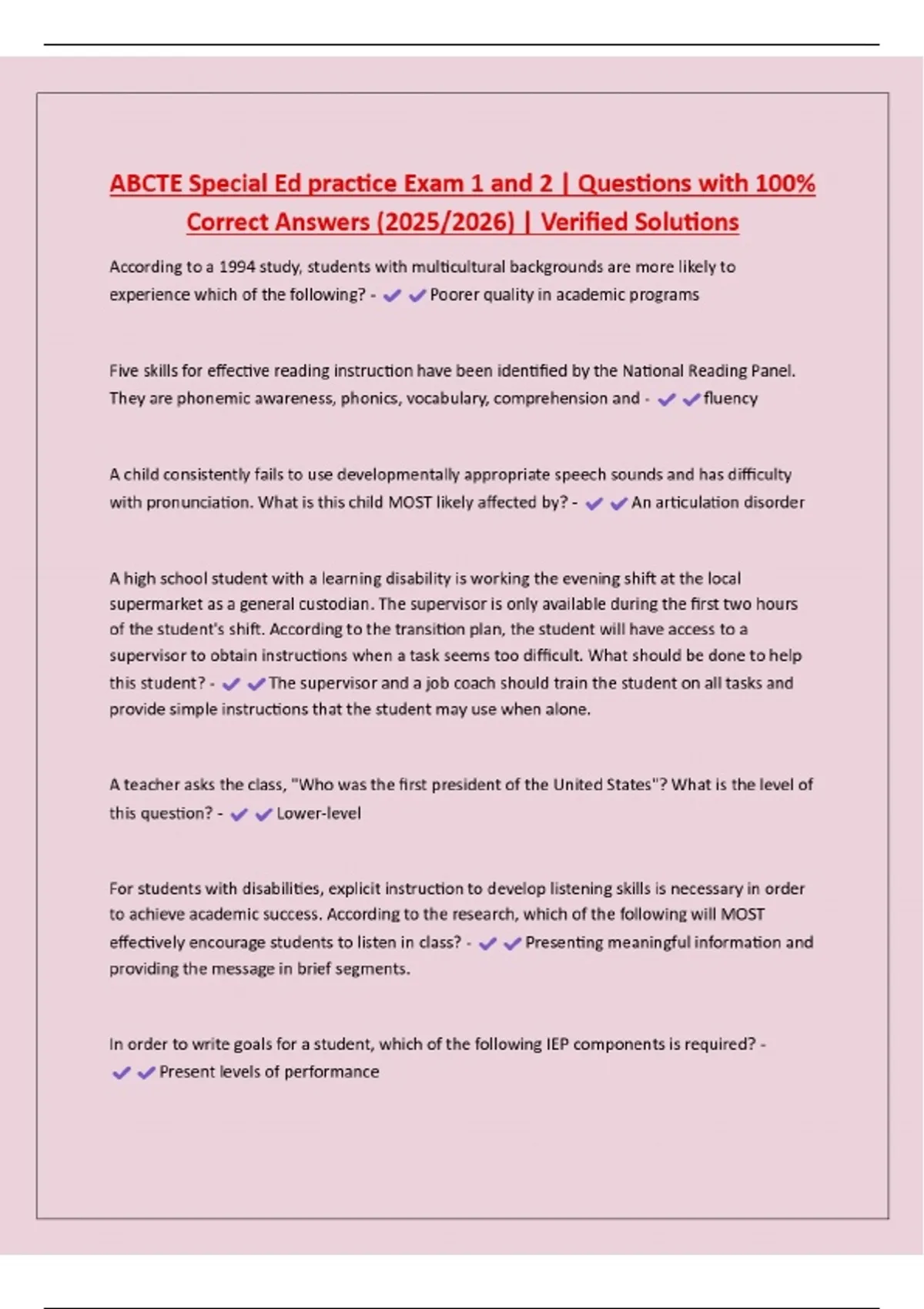 ABCTE Special Ed practice Exam 1 and 2 | Questions with 100% Correct Answers (2025/2026) | Verified Solutions

According to a 1994 study, students with multicultural backgrounds are more likely to experience which of the following? - ✔✔Poorer quality in academic programs

Five skills for effective reading instruction have been identified by the National Reading Panel. They are phonemic awareness, phonics, vocabulary, comprehension and - ✔✔fluency

A child consistently fails to use developmentally appropriate speech sounds and has difficulty with pronunciation. What is this child MOST likely affected by? - ✔✔An articulation disorder

A high school student with a learning disability is working the evening shift at the local supermarket as a general custodian. The supervisor is only available during the first two hours of the student's shift. According to the transition plan, the student will have access to a supervisor to obtain instructions when a task seems too difficult. What should be done to help this student? - ✔✔The supervisor and a job coach should train the student on all tasks and provide simple instructions that the student may use when alone.

A teacher asks the class, "Who was the first president of the United States"? What is the level of this question? - ✔✔Lower-level

For students with disabilities, explicit instruction to develop listening skills is necessary in order to achieve academic success. According to the research, which of the following will MOST effectively encourage students to listen in class? - ✔✔Presenting meaningful information and providing the message in brief segments.

In order to write goals for a student, which of the following IEP components is required? - ✔✔Present levels of performance